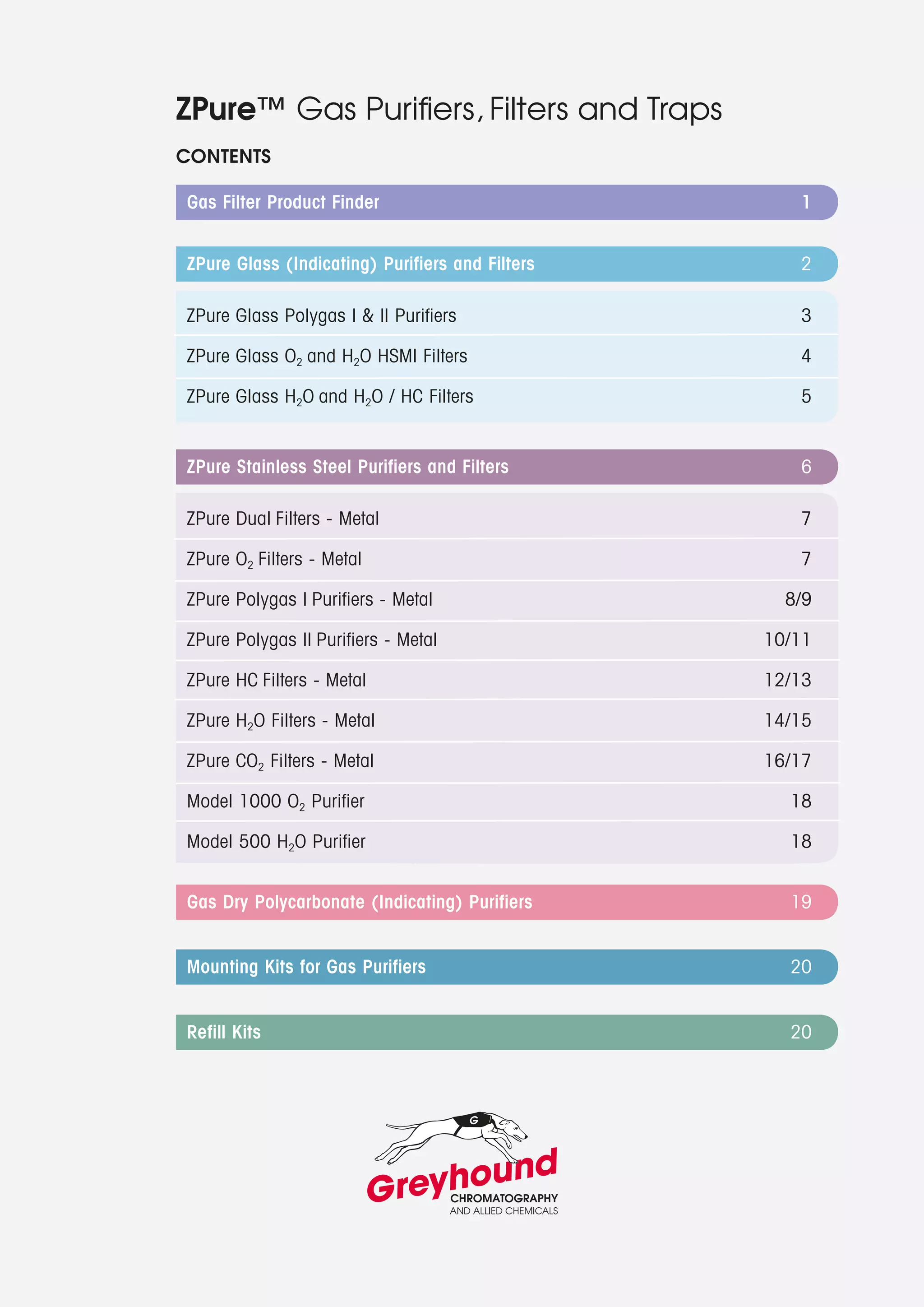 ZPure™ Gas Purifiers, Filters and Traps

CONTENTS

Gas Filter Product Finder 1

ZPure Glass (Indicating) Purifiers and Filters 2

ZPure Glass Polygas I & II Purifiers 3

ZPure Glass $O_2$ and $H_2O$ HSMI Filters 4

ZPure Glass $H_2O$ and $H_2O$ / HC Filters 5

ZPure Stainless Steel Purifiers and Filters 6

ZPure Dual Filters - Metal 7

ZPure $O_2$ Filters - Metal 7

ZPure Polygas I Purifiers - Metal 8/9

ZPure Polygas II Purifiers - Metal 10/11

ZPure HC Filters - Metal 12/13

ZPure $H_2O$ Filters - Metal 14/15

ZPure $CO_2$ Filters - Metal 16/17

Model 1000 $O_2$ Purifier 18

Model 500 $H_2O$ Purifier 18

Gas Dry Polycarbonate (Indicating) Purifiers 19

Mounting Kits for Gas Purifiers 20

Refill Kits 20

G

Greyhound
CHROMATOGRAPHY
AND ALLIED CHEMICALS